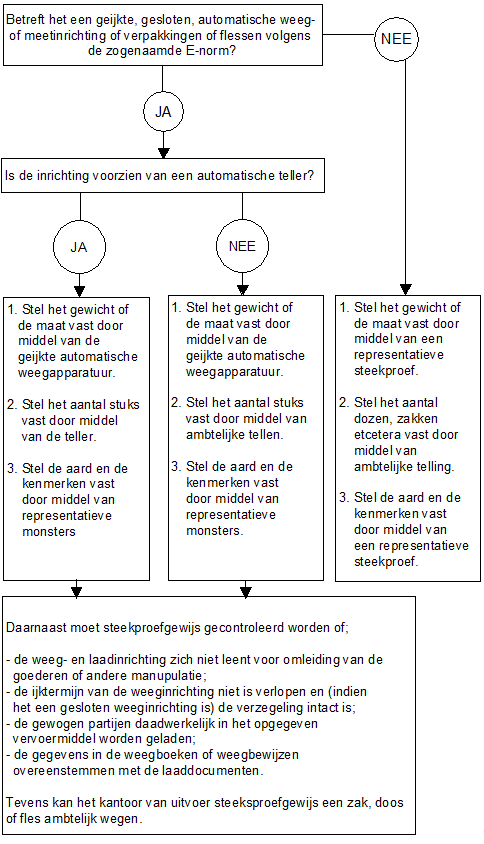 Betreft het een geijkte, gesloten, automatische weeg- of meetinrichting of verpakkingen of flessen volgens de zogenaamde E-norm?

NEE

JA

Is de inrichting voorzien van een automatische teller?

JA

NEE

1. Stel het gewicht of de maat vast door middel van de geijkte automatische weegapparatuur.

2. Stel het aantal stuks vast door middel van de teller.

3. Stel de aard en de kenmerken vast door middel van representatieve monsters

1. Stel het gewicht of de maat vast door middel van de geijkte automatische weegapparatuur.

2. Stel het aantal stuks vast door middel van ambtelijke tellen.

3. Stel de aard en de kenmerken vast door middel van representatieve monsters.

1. Stel het gewicht of de maat vast door middel van een representatieve steekproef.

2. Stel het aantal dozen, zakken etcetera vast door middel van ambtelijke telling.

3. Stel de aard en de kenmerken vast door middel van een representatieve steekproef.

Daarnaast moet steekproefgewijs gecontroleerd worden of;

- de weeg- en laadinrichting zich niet leent voor omleiding van de goederen of andere manupulatie;
- de ijktermijn van de weeginrichting niet is verlopen en (indien het een gesloten weeginrichting is) de verzegeling intact is;
- de gewogen partijen daadwerkelijk in het opgegeven vervoermiddel worden geladen;
- de gegevens in de weegboeken of weegbewijzen overeenstemmen met de laaddocumenten.

Tevens kan het kantoor van uitvoer steeksproefgewijs een zak, doos of fles ambtelijk wegen.